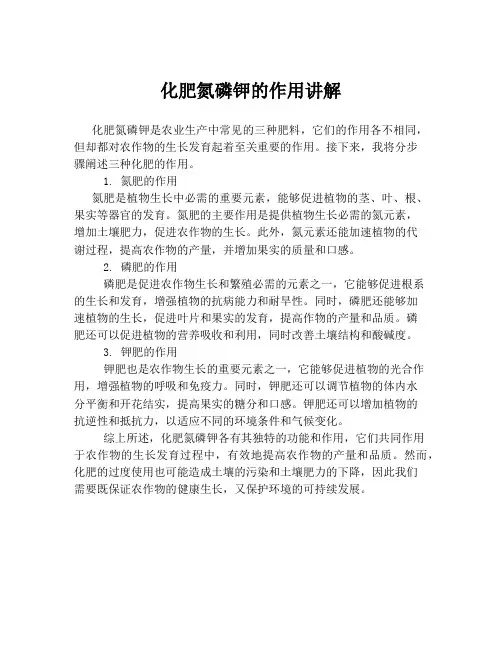 化肥氮磷钾的作用讲解

化肥氮磷钾是农业生产中常见的三种肥料，它们的作用各不相同，但却都对农作物的生长发育起着至关重要的作用。接下来，我将分步骤阐述三种化肥的作用。

1. 氮肥的作用

氮肥是植物生长中必需的重要元素，能够促进植物的茎、叶、根、果实等器官的发育。氮肥的主要作用是提供植物生长必需的氮元素，增加土壤肥力，促进农作物的生长。此外，氮元素还能加速植物的代谢过程，提高农作物的产量，并增加果实的质量和口感。

2. 磷肥的作用

磷肥是促进农作物生长和繁殖必需的元素之一，它能够促进根系的生长和发育，增强植物的抗病能力和耐旱性。同时，磷肥还能够加速植物的生长，促进叶片和果实的发育，提高作物的产量和品质。磷肥还可以促进植物的营养吸收和利用，同时改善土壤结构和酸碱度。

3. 钾肥的作用

钾肥也是农作物生长的重要元素之一，它能够促进植物的光合作用，增强植物的呼吸和免疫力。同时，钾肥还可以调节植物的体内水分平衡和开花结实，提高果实的糖分和口感。钾肥还可以增加植物的抗逆性和抵抗力，以适应不同的环境条件和气候变化。

综上所述，化肥氮磷钾各有其独特的功能和作用，它们共同作用于农作物的生长发育过程中，有效地提高农作物的产量和品质。然而，化肥的过度使用也可能造成土壤的污染和土壤肥力的下降，因此我们需要既保证农作物的健康生长，又保护环境的可持续发展。